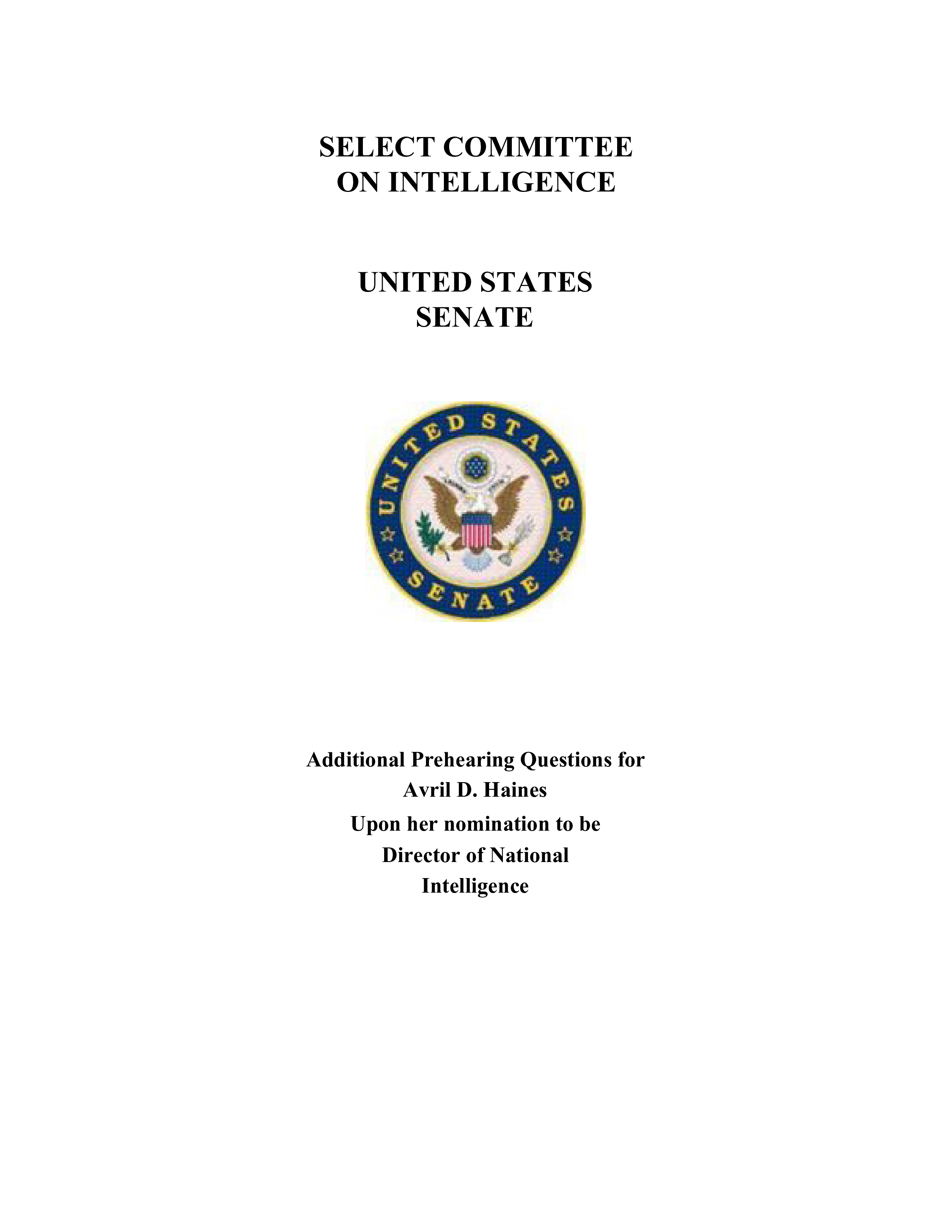 SELECT COMMITTEE
ON INTELLIGENCE

UNITED STATES
SENATE

UNITED STATES SENATE

Additional Prehearing Questions for
Avril D. Haines
Upon her nomination to be
Director of National
Intelligence